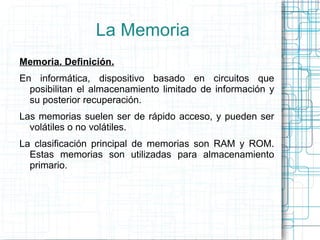 La Memoria

Memoria. Definición.

En informática, dispositivo basado en circuitos que posibilitan el almacenamiento limitado de información y su posterior recuperación.

Las memorias suelen ser de rápido acceso, y pueden ser volátiles o no volátiles.

La clasificación principal de memorias son RAM y ROM. Estas memorias son utilizadas para almacenamiento primario.